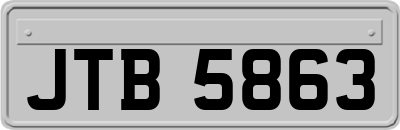 JTB 5863